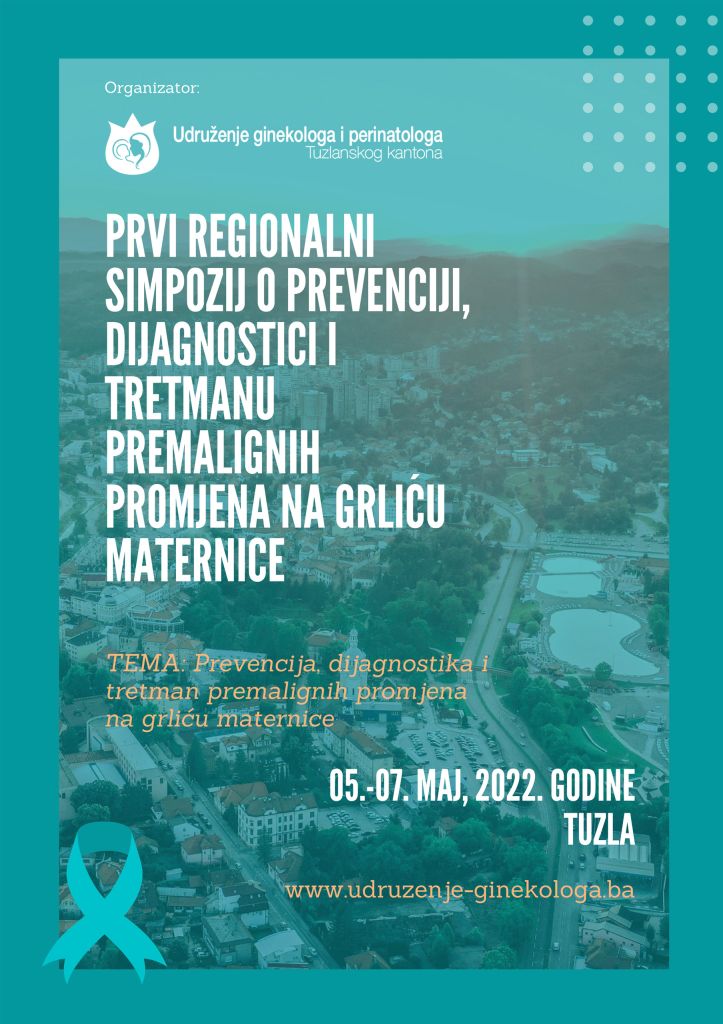 Organizator:

Udruženje ginekologa i perinatologa
Tuzlanskog kantona

PRVI REGIONALNI SIMPOZIJ O PREVENCIJI, DIJAGNOSTICI I TRETMANU PREMALIGNIH PROMJENA NA GRLIĆU MATERNICE

TEMA: Prevencija, dijagnostika i tretman premalignih promjena na grliću maternice

05.-07. MAJ, 2022. GODINE
TUZLA

www.udruzenje-ginekologa.ba